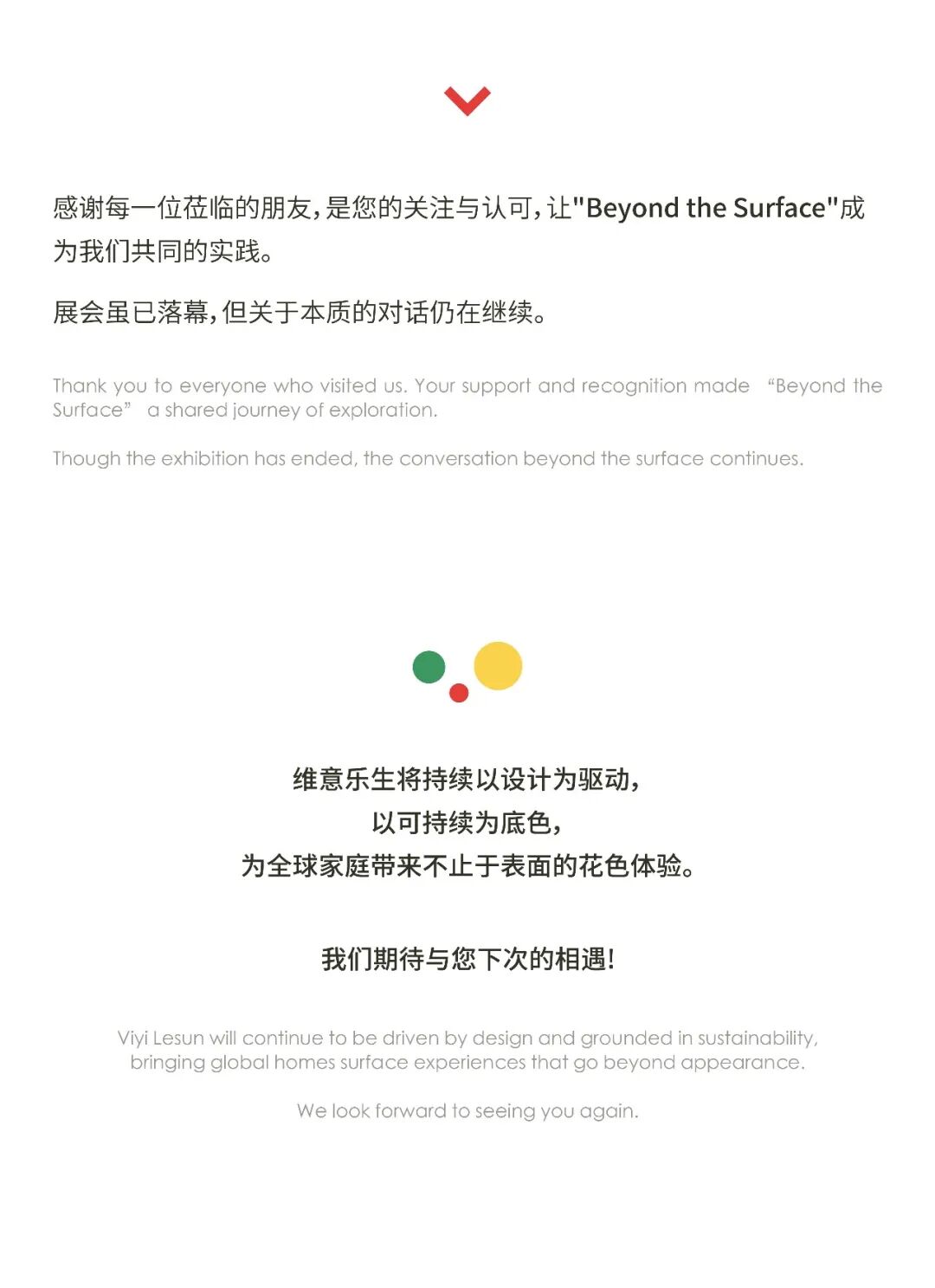 感谢每一位莅临的朋友，是您的关注与认可，让"Beyond the Surface"成为我们共同的实践。

展会虽已落幕，但关于本质的对话仍在继续。

Thank you to everyone who visited us. Your support and recognition made “Beyond the Surface” a shared journey of exploration.

Though the exhibition has ended, the conversation beyond the surface continues.

维意乐生将持续以设计为驱动，
以可持续为底色，
为全球家庭带来不止于表面的花色体验。

我们期待与您下次的相遇！

Viyi Lesun will continue to be driven by design and grounded in sustainability, bringing global homes surface experiences that go beyond appearance.

We look forward to seeing you again.